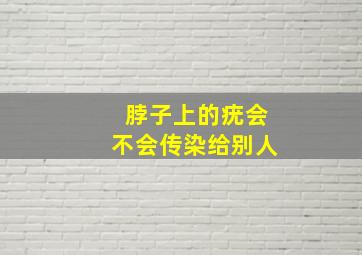 脖子上的疣会
不会传染给别人